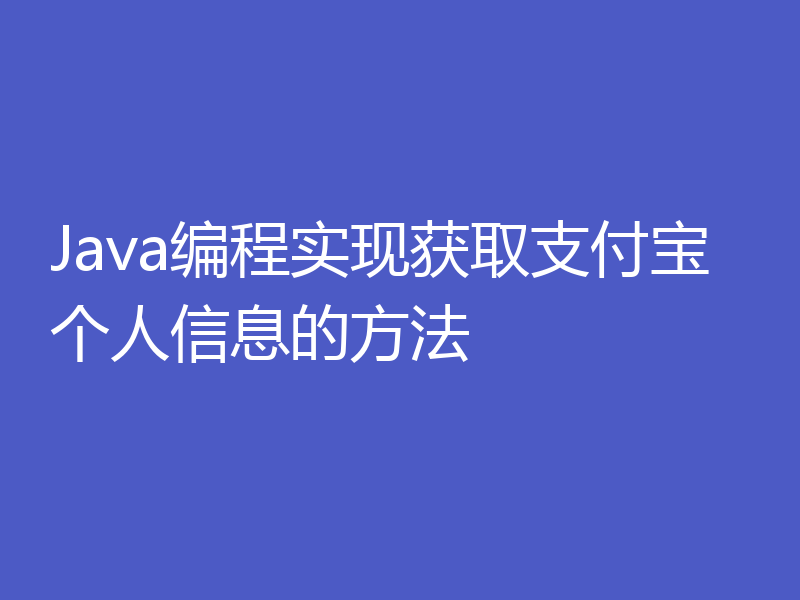 Java编程实现获取支付宝个人信息的方法